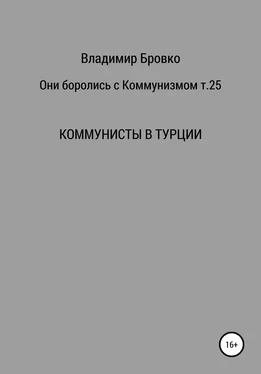 Владимир Бровко

Они боролись с Коммунизмом т.25

КОММУНИСТЫ В ТУРЦИИ

16+